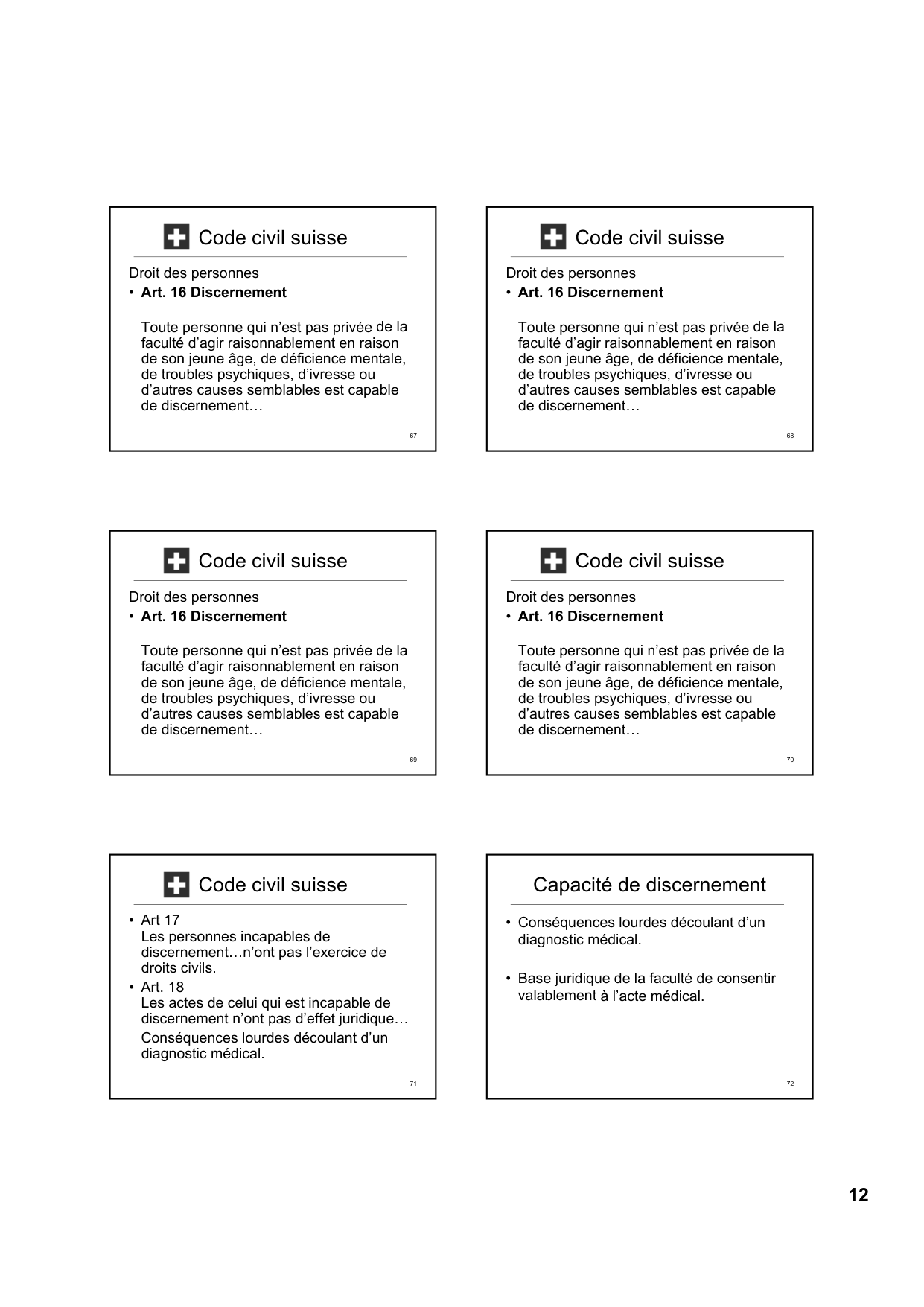 Code civil suisse

Droit des personnes

• **Art. 16 Discernement**

Toute personne qui n’est pas privée de la faculté d’agir raisonnablement en raison de son jeune âge, de déficience mentale, de troubles psychiques, d’ivresse ou d’autres causes semblables est capable de discernement…

67

Code civil suisse

Droit des personnes

• **Art. 16 Discernement**

Toute personne qui n’est pas privée de la faculté d’agir raisonnablement en raison de son jeune âge, de déficience mentale, de troubles psychiques, d’ivresse ou d’autres causes semblables est capable de discernement…

68

Code civil suisse

Droit des personnes

• **Art. 16 Discernement**

Toute personne qui n’est pas privée de la faculté d’agir raisonnablement en raison de son jeune âge, de déficience mentale, de troubles psychiques, d’ivresse ou d’autres causes semblables est capable de discernement…

69

Code civil suisse

Droit des personnes

• **Art. 16 Discernement**

Toute personne qui n’est pas privée de la faculté d’agir raisonnablement en raison de son jeune âge, de déficience mentale, de troubles psychiques, d’ivresse ou d’autres causes semblables est capable de discernement…

70

Code civil suisse

• Art 17
Les personnes incapables de discernement…n’ont pas l’exercice de droits civils.

• Art. 18
Les actes de celui qui est incapable de discernement n’ont pas d’effet juridique…
Conséquences lourdes découlant d’un diagnostic médical.

71

Capacité de discernement

• Conséquences lourdes découlant d’un diagnostic médical.

• Base juridique de la faculté de consentir valablement à l’acte médical.

72

12